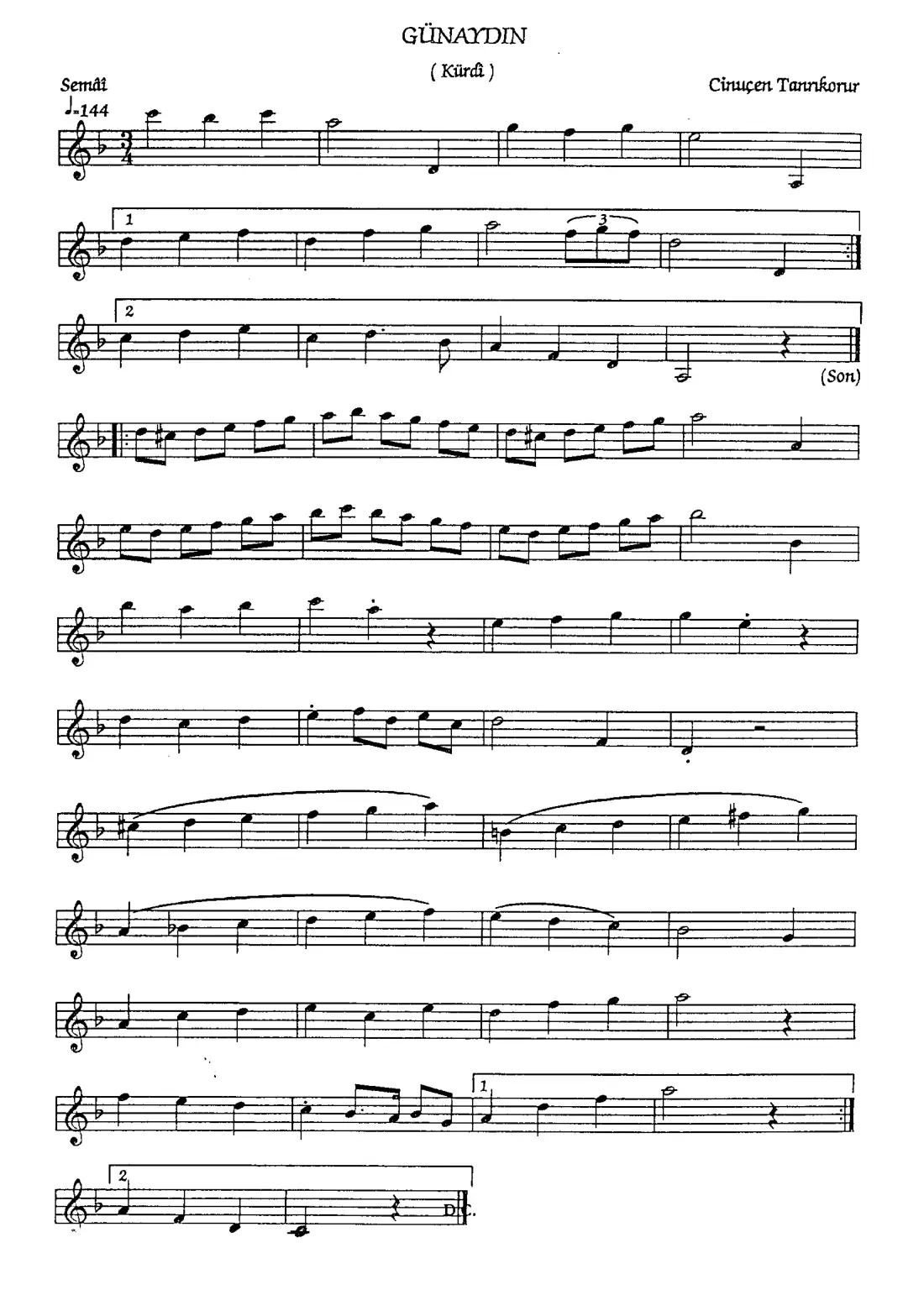 GÜNAYDIN

( Kürdî )

Semâî

Cinuçen Tanrıkorur

♩=144

$\frac{3}{4}$

1

3

2

(Son)

1

2

D.C.